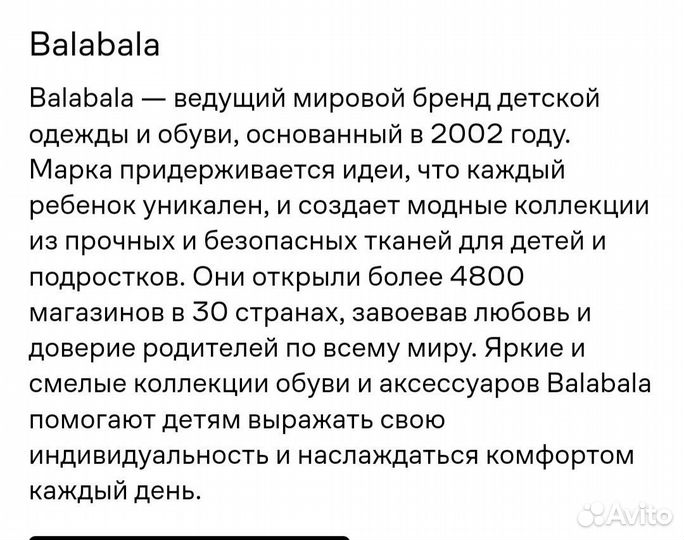 Balabala

Balabala — ведущий мировой бренд детской одежды и обуви, основанный в 2002 году. Марка придерживается идеи, что каждый ребенок уникален, и создает модные коллекции из прочных и безопасных тканей для детей и подростков. Они открыли более 4800 магазинов в 30 странах, завоевав любовь и доверие родителей по всему миру. Яркие и смелые коллекции обуви и аксессуаров Balabala помогают детям выражать свою индивидуальность и наслаждаться комфортом каждый день.

Avito